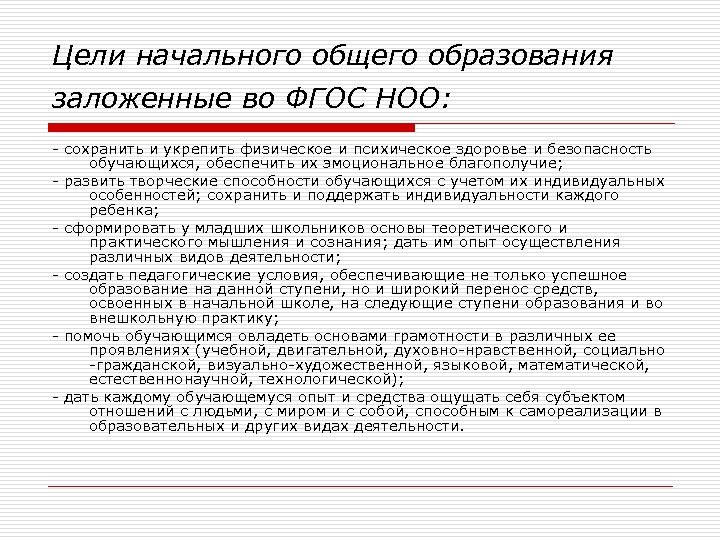 Цели начального общего образования заложенные во ФГОС НОО:

- сохранить и укрепить физическое и психическое здоровье и безопасность обучающихся, обеспечить их эмоциональное благополучие;
- развить творческие способности обучающихся с учетом их индивидуальных особенностей; сохранить и поддержать индивидуальности каждого ребенка;
- сформировать у младших школьников основы теоретического и практического мышления и сознания; дать им опыт осуществления различных видов деятельности;
- создать педагогические условия, обеспечивающие не только успешное образование на данной ступени, но и широкий перенос средств, освоенных в начальной школе, на следующие ступени образования и во внешкольную практику;
- помочь обучающимся овладеть основами грамотности в различных ее проявлениях (учебной, двигательной, духовно-нравственной, социально -гражданской, визуально-художественной, языковой, математической, естественнонаучной, технологической);
- дать каждому обучающемуся опыт и средства ощущать себя субъектом отношений с людьми, с миром и с собой, способным к самореализации в образовательных и других видах деятельности.